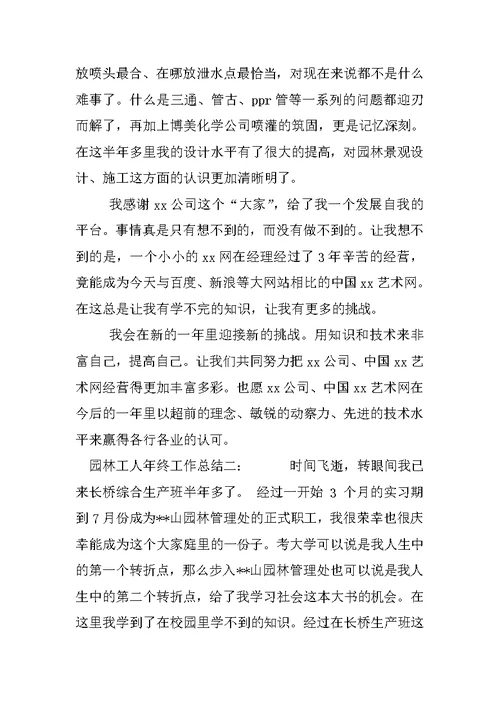 放喷头最合、在哪放泄水点最恰当，对现在来说都不是什么难事了。什么是三通、管古、ppr 管等一系列的问题都迎刃而解了，再加上博美化学公司喷灌的筑固，更是记忆深刻。在这半年多里我的设计水平有了很大的提高，对园林景观设计、施工这方面的认识更加清晰明了。

我感谢 xx 公司这个“大家”，给了我一个发展自我的平台。事情真是只有想不到的，而没有做不到的。让我想不到的是，一个小小的 xx 网在经理经过了 3 年辛苦的经营，竟能成为今天与百度、新浪等大网站相比的中国 xx 艺术网。在这总是让我有学不完的知识，让我有更多的挑战。

我会在新的一年里迎接新的挑战。用知识和技术来非富自己，提高自己。让我们共同努力把 xx 公司、中国 xx 艺术网经营得更加丰富多彩。也愿 xx 公司、中国 xx 艺术网在今后的一年里以超前的理念、敏锐的动察力、先进的技术水平来赢得各行各业的认可。

园林工人年终工作总结二： 时间飞逝，转眼间我已来长桥综合生产班半年多了。 经过一开始 3 个月的实习期到 7 月份成为**山园林管理处的正式职工，我很荣幸也很庆幸能成为这个大家庭里的一份子。考大学可以说是我人生中的第一个转折点，那么步入**山园林管理处也可以说是我人生中的第二个转折点，给了我学习社会这本大书的机会。在这里我学到了在校园里学不到的知识。经过在长桥生产班这